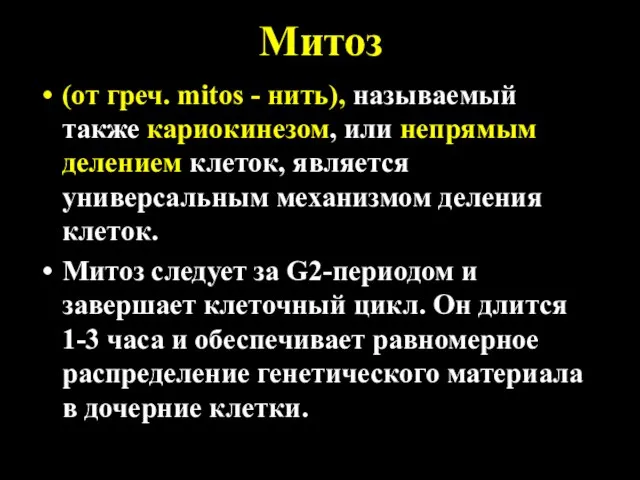 Митоз

• (от греч. mitos - нить), называемый также кариокинезом, или непрямым делением клеток, является универсальным механизмом деления клеток.

• Митоз следует за G2-периодом и завершает клеточный цикл. Он длится 1-3 часа и обеспечивает равномерное распределение генетического материала в дочерние клетки.